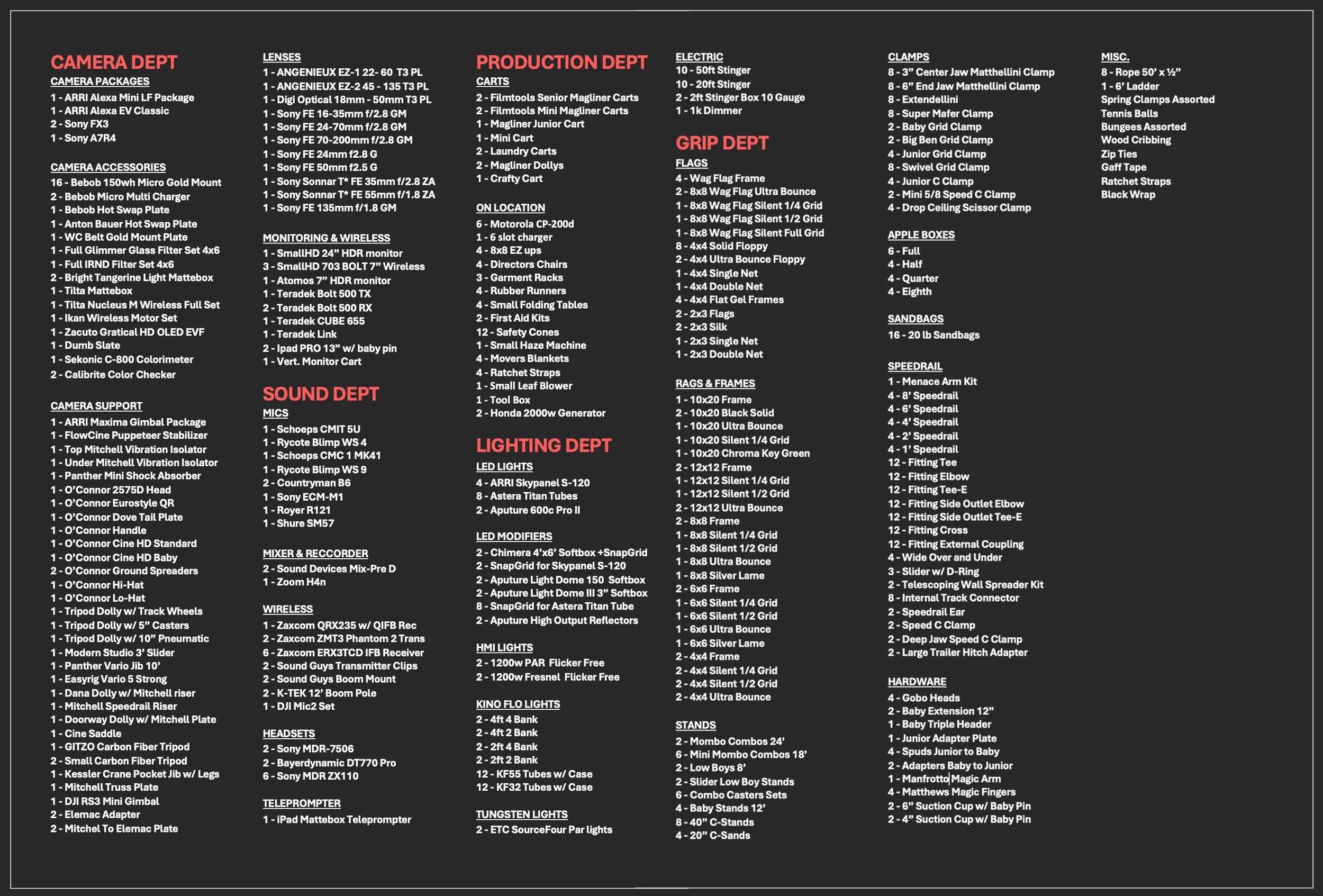 CAMERA DEPT
CAMERA PACKAGES
1 - ARRI Alexa Mini LF Package
1 - ARRI Alexa EV Classic
2 - Sony FX3
1 - Sony A7R4

CAMERA ACCESSORIES
16 - Bebob 150wh Micro Gold Mount
2 - Bebob Micro Multi Charger
1 - Bebob Hot Swap Plate
1 - Anton Bauer Hot Swap Plate
1 - WC Belt Gold Mount Plate
1 - Full Glimmer Glass Filter Set 4x6
1 - Full IRND Filter Set 4x6
2 - Bright Tangerine Light Mattebox
1 - Tilta Mattebox
1 - Tilta Nucleus M Wireless Full Set
1 - Ikan Wireless Motor Set
1 - Zacuto Gratical HD OLED EVF
1 - Dumb Slate
1 - Sekonic C-800 Colorimeter
2 - Calibrite Color Checker

CAMERA SUPPORT
1 - ARRI Maxima Gimbal Package
1 - FlowCine Puppeteer Stabilizer
1 - Top Mitchell Vibration Isolator
1 - Under Mitchell Vibration Isolator
1 - Panther Mini Shock Absorber
1 - O'Connor 2575D Head
1 - O'Connor Eurostyle QR
1 - O'Connor Dove Tail Plate
1 - O'Connor Handle
1 - O'Connor Cine HD Standard
1 - O'Connor Cine HD Baby
2 - O'Connor Ground Spreaders
1 - O'Connor Hi-Hat
1 - O'Connor Lo-Hat
1 - Tripod Dolly w/ Track Wheels
1 - Tripod Dolly w/ 5" Casters
1 - Tripod Dolly w/ 10" Pneumatic
1 - Modern Studio 3' Slider
1 - Panther Vario Jib 10'
1 - Easyrig Vario 5 Strong
1 - Dana Dolly w/ Mitchell riser
1 - Mitchell Speedrail Riser
1 - Doorway Dolly w/ Mitchell Plate
1 - Cine Saddle
1 - GITZO Carbon Fiber Tripod
2 - Small Carbon Fiber Tripod
1 - Kessler Crane Pocket Jib w/ Legs
1 - Mitchell Truss Plate
1 - DJI RS3 Mini Gimbal
2 - Elemac Adapter
2 - Mitchel To Elemac Plate

LENSES
1 - ANGENIEUX EZ-1 22- 60 T3 PL
1 - ANGENIEUX EZ-2 45 - 135 T3 PL
1 - Digi Optical 18mm - 50mm T3 PL
1 - Sony FE 16-35mm f/2.8 GM
1 - Sony FE 24-70mm f/2.8 GM
1 - Sony FE 70-200mm f/2.8 GM
1 - Sony FE 24mm f2.8 G
1 - Sony FE 50mm f2.5 G
1 - Sony Sonnar T* FE 35mm f/2.8 ZA
1 - Sony Sonnar T* FE 55mm f/1.8 ZA
1 - Sony FE 135mm f/1.8 GM

MONITORING & WIRELESS
1 - SmallHD 24" HDR monitor
3 - SmallHD 703 BOLT 7" Wireless
1 - Atomos 7" HDR monitor
1 - Teradek Bolt 500 TX
2 - Teradek Bolt 500 RX
1 - Teradek CUBE 655
1 - Teradek Link
2 - Ipad PRO 13" w/ baby pin
1 - Vert. Monitor Cart

SOUND DEPT
MICS
1 - Schoeps CMIT 5U
1 - Rycote Blimp WS 4
1 - Schoeps CMC 1 MK41
1 - Rycote Blimp WS 9
2 - Countryman B6
1 - Sony ECM-M1
1 - Royer R121
1 - Shure SM57

MIXER & RECCORDER
2 - Sound Devices Mix-Pre D
1 - Zoom H4n

WIRELESS
1 - Zaxcom QRX235 w/ QIFB Rec
2 - Zaxcom ZMT3 Phantom 2 Trans
6 - Zaxcom ERX3TCD IFB Receiver
2 - Sound Guys Transmitter Clips
2 - Sound Guys Boom Mount
2 - K-TEK 12' Boom Pole
1 - DJI Mic2 Set

HEADSETS
2 - Sony MDR-7506
2 - Bayerdynamic DT770 Pro
6 - Sony MDR ZX110

TELEPROMPTER
1 - iPad Mattebox Teleprompter

PRODUCTION DEPT
CARTS
2 - Filmtools Senior Magliner Carts
2 - Filmtools Mini Magliner Carts
1 - Magliner Junior Cart
1 - Mini Cart
2 - Laundry Carts
2 - Magliner Dollys
1 - Crafty Cart

ON LOCATION
6 - Motorola CP-200d
1 - 6 slot charger
4 - 8x8 EZ ups
4 - Directors Chairs
3 - Garment Racks
4 - Rubber Runners
4 - Small Folding Tables
2 - First Aid Kits
12 - Safety Cones
1 - Small Haze Machine
4 - Movers Blankets
4 - Ratchet Straps
1 - Small Leaf Blower
1 - Tool Box
2 - Honda 2000w Generator

LIGHTING DEPT
LED LIGHTS
4 - ARRI Skypanel S-120
8 - Astera Titan Tubes
2 - Aputure 600c Pro II

LED MODIFIERS
2 - Chimera 4'x6' Softbox +SnapGrid
2 - SnapGrid for Skypanel S-120
2 - Aputure Light Dome 150 Softbox
2 - Aputure Light Dome III 3" Softbox
8 - SnapGrid for Astera Titan Tube
2 - Aputure High Output Reflectors

HMI LIGHTS
2 - 1200w PAR Flicker Free
2 - 1200w Fresnel Flicker Free

KINO FLO LIGHTS
2 - 4ft 4 Bank
2 - 4ft 2 Bank
2 - 2ft 4 Bank
2 - 2ft 2 Bank
12 - KF55 Tubes w/ Case
12 - KF32 Tubes w/ Case

TUNGSTEN LIGHTS
2 - ETC SourceFour Par lights

ELECTRIC
10 - 50ft Stinger
10 - 20ft Stinger
2 - 2ft Stinger Box 10 Gauge
1 - 1k Dimmer

GRIP DEPT
FLAGS
4 - Wag Flag Frame
2 - 8x8 Wag Flag Ultra Bounce
1 - 8x8 Wag Flag Silent 1/4 Grid
1 - 8x8 Wag Flag Silent 1/2 Grid
1 - 8x8 Wag Flag Silent Full Grid
8 - 4x4 Solid Floppy
2 - 4x4 Ultra Bounce Floppy
1 - 4x4 Single Net
1 - 4x4 Double Net
4 - 4x4 Flat Gel Frames
2 - 2x3 Flags
2 - 2x3 Silk
1 - 2x3 Single Net
1 - 2x3 Double Net

RAGS & FRAMES
1 - 10x20 Frame
2 - 10x20 Black Solid
1 - 10x20 Ultra Bounce
1 - 10x20 Silent 1/4 Grid
1 - 10x20 Chroma Key Green
2 - 12x12 Frame
1 - 12x12 Silent 1/4 Grid
1 - 12x12 Silent 1/2 Grid
2 - 12x12 Ultra Bounce
2 - 8x8 Frame
1 - 8x8 Silent 1/4 Grid
1 - 8x8 Silent 1/2 Grid
1 - 8x8 Ultra Bounce
1 - 8x8 Silver Lame
2 - 6x6 Frame
1 - 6x6 Silent 1/4 Grid
1 - 6x6 Silent 1/2 Grid
1 - 6x6 Ultra Bounce
1 - 6x6 Silver Lame
2 - 4x4 Frame
2 - 4x4 Silent 1/4 Grid
2 - 4x4 Silent 1/2 Grid
2 - 4x4 Ultra Bounce

STANDS
2 - Mombo Combos 24'
6 - Mini Mombo Combos 18'
2 - Low Boys 8'
2 - Slider Low Boy Stands
6 - Combo Casters Sets
4 - Baby Stands 12'
8 - 40" C-Stands
4 - 20" C-Sands

CLAMPS
8 - 3" Center Jaw Matthellini Clamp
8 - 6" End Jaw Matthellini Clamp
8 - Extendellini
8 - Super Mafer Clamp
2 - Baby Grid Clamp
2 - Big Ben Grid Clamp
4 - Junior Grid Clamp
8 - Swivel Grid Clamp
4 - Junior C Clamp
2 - Mini 5/8 Speed C Clamp
4 - Drop Ceiling Scissor Clamp

APPLE BOXES
6 - Full
4 - Half
4 - Quarter
4 - Eighth

SANDBAGS
16 - 20 lb Sandbags

SPEEDRAIL
1 - Menace Arm Kit
4 - 8' Speedrail
4 - 6' Speedrail
4 - 4' Speedrail
4 - 2' Speedrail
4 - 1' Speedrail
12 - Fitting Tee
12 - Fitting Elbow
12 - Fitting Tee-E
12 - Fitting Side Outlet Elbow
12 - Fitting Side Outlet Tee-E
12 - Fitting Cross
12 - Fitting External Coupling
4 - Wide Over and Under
3 - Slider w/ D-Ring
2 - Telescoping Wall Spreader Kit
8 - Internal Track Connector
2 - Speedrail Ear
2 - Speed C Clamp
2 - Deep Jaw Speed C Clamp
2 - Large Trailer Hitch Adapter

HARDWARE
4 - Gobo Heads
2 - Baby Extension 12"
1 - Baby Triple Header
1 - Junior Adapter Plate
4 - Spuds Junior to Baby
2 - Adapters Baby to Junior
1 - Manfrotto Magic Arm
4 - Matthews Magic Fingers
2 - 6" Suction Cup w/ Baby Pin
2 - 4" Suction Cup w/ Baby Pin

MISC.
8 - Rope 50' x ½"
1 - 6' Ladder
Spring Clamps Assorted
Tennis Balls
Bungees Assorted
Wood Cribbing
Zip Ties
Gaff Tape
Ratchet Straps
Black Wrap